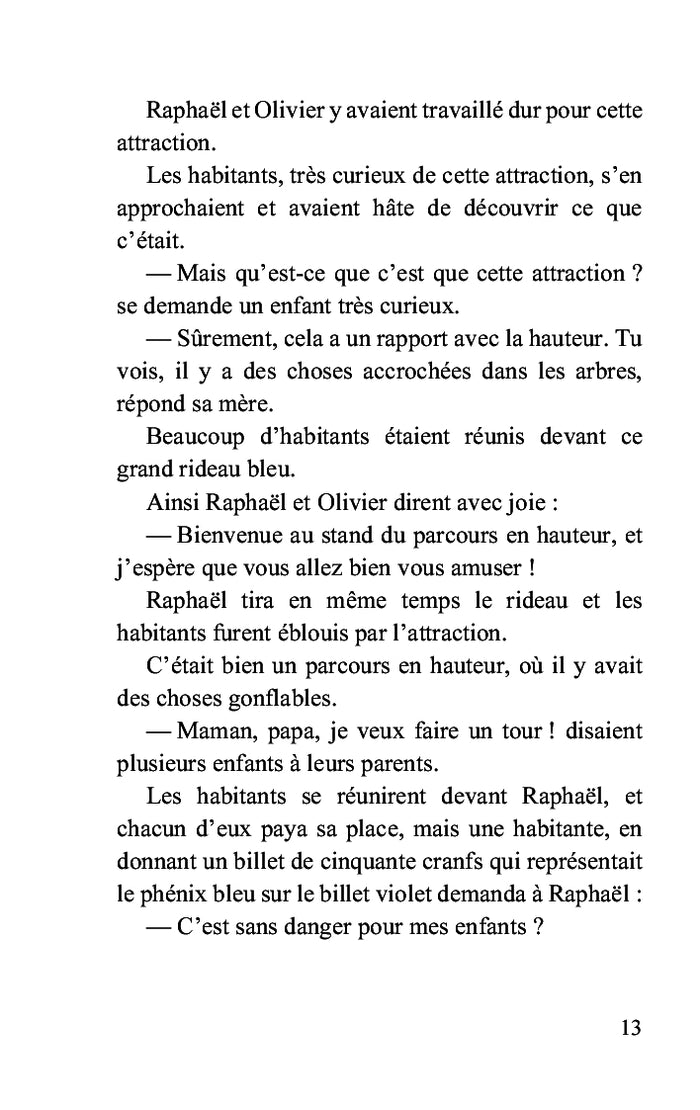 Raphaël et Olivier y avaient travaillé dur pour cette attraction.

Les habitants, très curieux de cette attraction, s'en approchaient et avaient hâte de découvrir ce que c'était.

— Mais qu'est-ce que c'est que cette attraction ? se demande un enfant très curieux.

— Sûrement, cela a un rapport avec la hauteur. Tu vois, il y a des choses accrochées dans les arbres, répond sa mère.

Beaucoup d'habitants étaient réunis devant ce grand rideau bleu.

Ainsi Raphaël et Olivier dirent avec joie :

— Bienvenue au stand du parcours en hauteur, et j'espère que vous allez bien vous amuser !

Raphaël tira en même temps le rideau et les habitants furent éblouis par l'attraction.

C'était bien un parcours en hauteur, où il y avait des choses gonflables.

— Maman, papa, je veux faire un tour ! disaient plusieurs enfants à leurs parents.

Les habitants se réunirent devant Raphaël, et chacun d'eux paya sa place, mais une habitante, en donnant un billet de cinquante cranfs qui représentait le phénix bleu sur le billet violet demanda à Raphaël :

— C'est sans danger pour mes enfants ?

13